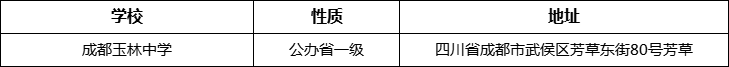 | 学校 | 性质 | 地址 |
|---|---|---|
| 成都玉林中学 | 公办省一级 | 四川省成都市武侯区芳草东街80号芳草 |